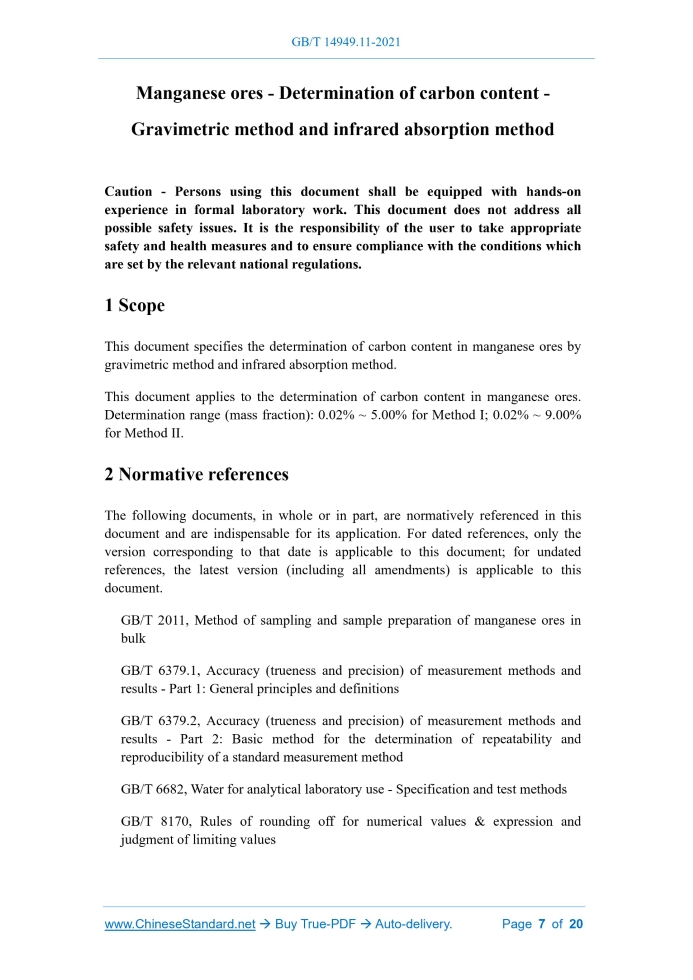 GB/T 14949.11-2021

Manganese ores - Determination of carbon content - Gravimetric method and infrared absorption method

Caution - Persons using this document shall be equipped with hands-on experience in formal laboratory work. This document does not address all possible safety issues. It is the responsibility of the user to take appropriate safety and health measures and to ensure compliance with the conditions which are set by the relevant national regulations.

1 Scope

This document specifies the determination of carbon content in manganese ores by gravimetric method and infrared absorption method.

This document applies to the determination of carbon content in manganese ores. Determination range (mass fraction): 0.02% ~ 5.00% for Method I; 0.02% ~ 9.00% for Method II.

2 Normative references

The following documents, in whole or in part, are normatively referenced in this document and are indispensable for its application. For dated references, only the version corresponding to that date is applicable to this document; for undated references, the latest version (including all amendments) is applicable to this document.

GB/T 2011, Method of sampling and sample preparation of manganese ores in bulk

GB/T 6379.1, Accuracy (trueness and precision) of measurement methods and results - Part 1: General principles and definitions

GB/T 6379.2, Accuracy (trueness and precision) of measurement methods and results - Part 2: Basic method for the determination of repeatability and reproducibility of a standard measurement method

GB/T 6682, Water for analytical laboratory use - Specification and test methods

GB/T 8170, Rules of rounding off for numerical values & expression and judgment of limiting values

www.ChineseStandard.net → Buy True-PDF → Auto-delivery. Page 7 of 20